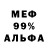 МЕФ
99%
АЛЬФА